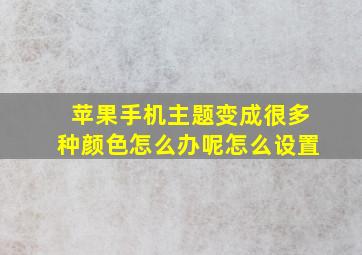 苹果手机主题变成很多种颜色怎么办呢怎么设置